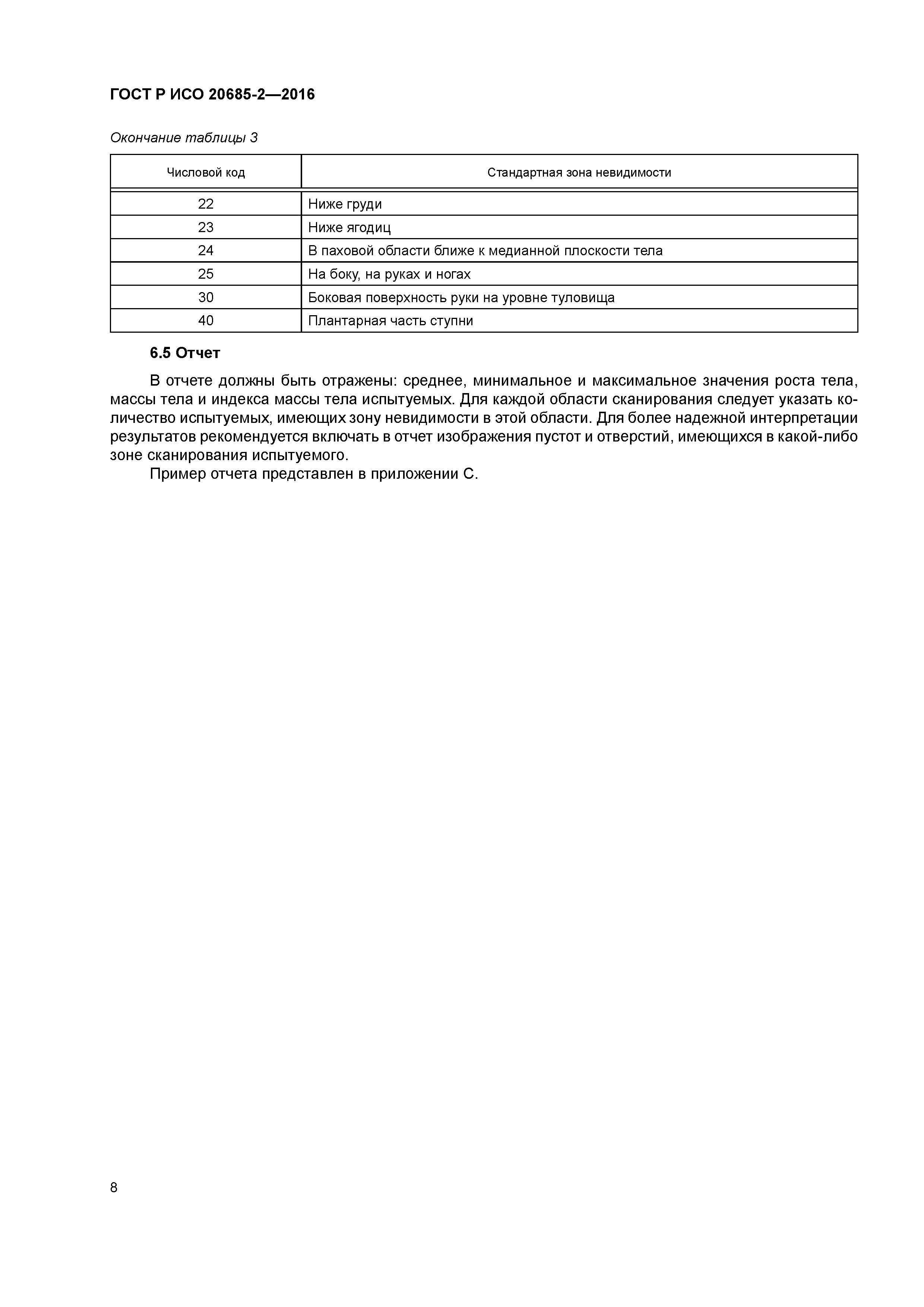 ГОСТ Р ИСО 20685-2—2016

Окончание таблицы 3

| Числовой код | Стандартная зона невидимости |
|---|---|
| 22 | Ниже груди |
| 23 | Ниже ягодиц |
| 24 | В паховой области ближе к медианной плоскости тела |
| 25 | На боку, на руках и ногах |
| 30 | Боковая поверхность руки на уровне туловища |
| 40 | Плантарная часть ступни |

6.5 Отчет

В отчете должны быть отражены: среднее, минимальное и максимальное значения роста тела, массы тела и индекса массы тела испытуемых. Для каждой области сканирования следует указать количество испытуемых, имеющих зону невидимости в этой области. Для более надежной интерпретации результатов рекомендуется включать в отчет изображения пустот и отверстий, имеющихся в какой-либо зоне сканирования испытуемого.

Пример отчета представлен в приложении С.

8